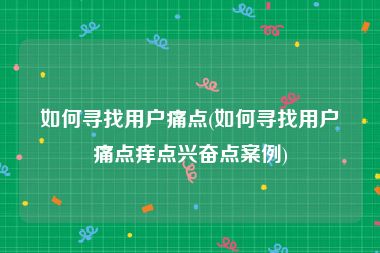 如何寻找用户痛点(如何寻找用户痛点痒点兴奋点案例)